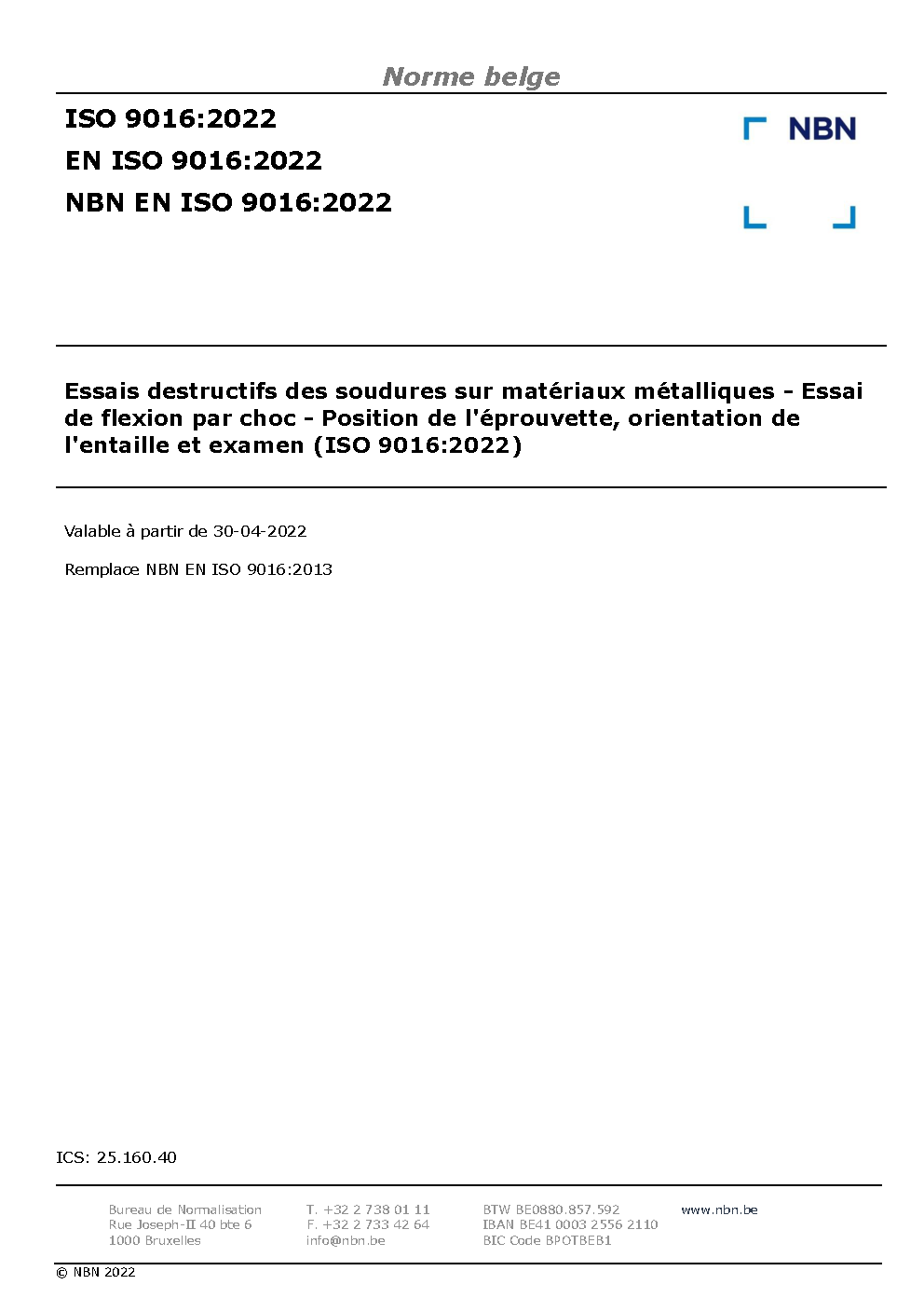 Norme belge

ISO 9016:2022
EN ISO 9016:2022
NBN EN ISO 9016:2022

NBN

Essais destructifs des soudures sur matériaux métalliques - Essai de flexion par choc - Position de l'éprouvette, orientation de l'entaille et examen (ISO 9016:2022)

Valable à partir de 30-04-2022

Remplace NBN EN ISO 9016:2013

ICS: 25.160.40

Bureau de Normalisation
Rue Joseph-II 40 bte 6
1000 Bruxelles

T. +32 2 738 01 11
F. +32 2 733 42 64
info@nbn.be

BTW BE0880.857.592
IBAN BE41 0003 2556 2110
BIC Code BPOTBEB1

www.nbn.be

© NBN 2022